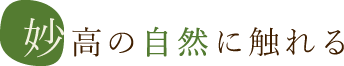 妙高の自然に触れる